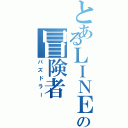 とあるLINEの冒険者
パズドラー